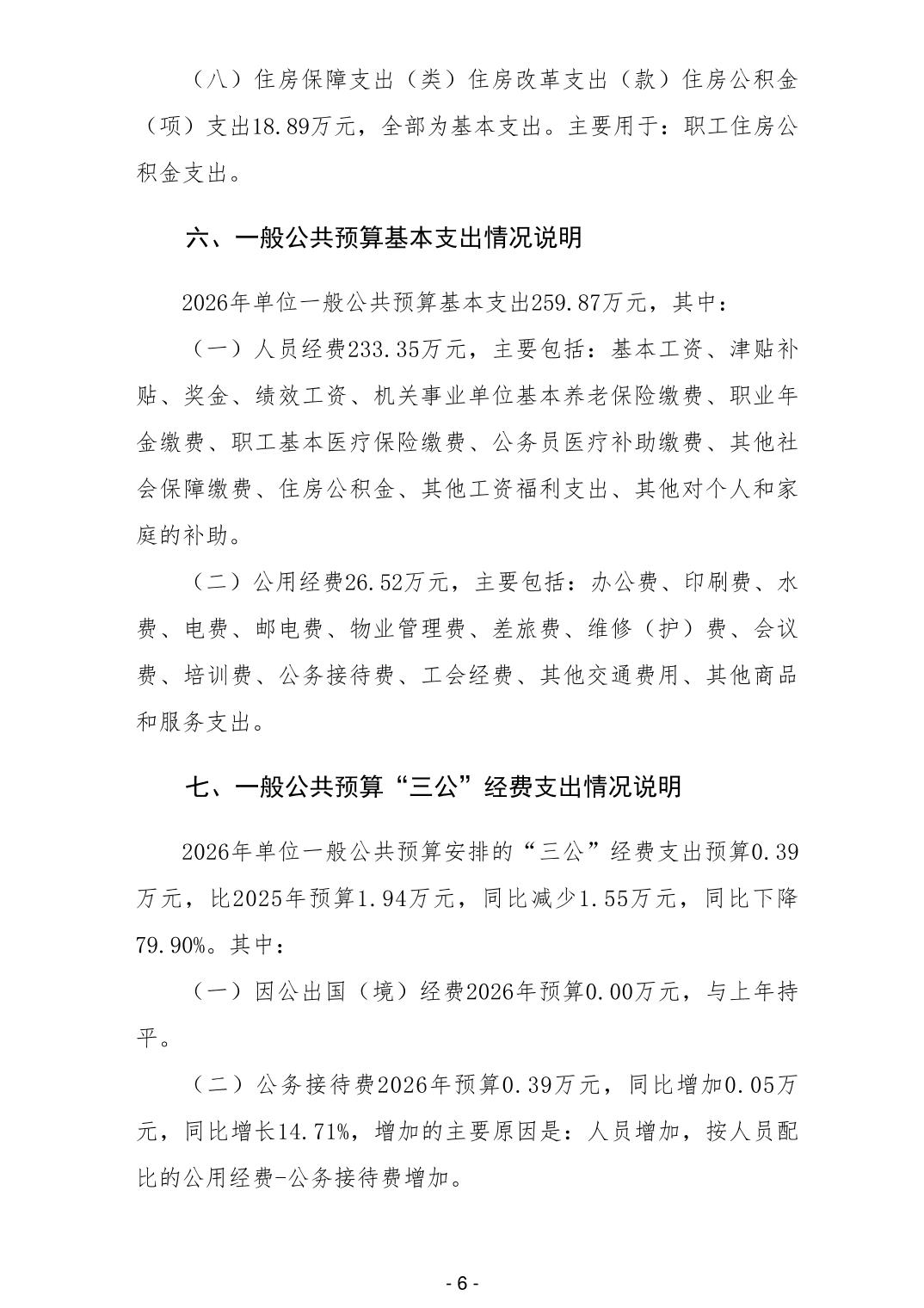 （八）住房保障支出（类）住房改革支出（款）住房公积金（项）支出18.89万元，全部为基本支出。主要用于：职工住房公积金支出。

六、一般公共预算基本支出情况说明

2026年单位一般公共预算基本支出259.87万元，其中：

（一）人员经费233.35万元，主要包括：基本工资、津贴补贴、奖金、绩效工资、机关事业单位基本养老保险缴费、职业年金缴费、职工基本医疗保险缴费、公务员医疗补助缴费、其他社会保障缴费、住房公积金、其他工资福利支出、其他对个人和家庭的补助。

（二）公用经费26.52万元，主要包括：办公费、印刷费、水费、电费、邮电费、物业管理费、差旅费、维修（护）费、会议费、培训费、公务接待费、工会经费、其他交通费用、其他商品和服务支出。

七、一般公共预算“三公”经费支出情况说明

2026年单位一般公共预算安排的“三公”经费支出预算0.39万元，比2025年预算1.94万元，同比减少1.55万元，同比下降79.90%。其中：

（一）因公出国（境）经费2026年预算0.00万元，与上年持平。

（二）公务接待费2026年预算0.39万元，同比增加0.05万元，同比增长14.71%，增加的主要原因是：人员增加，按人员配比的公用经费-公务接待费增加。

- 6 -